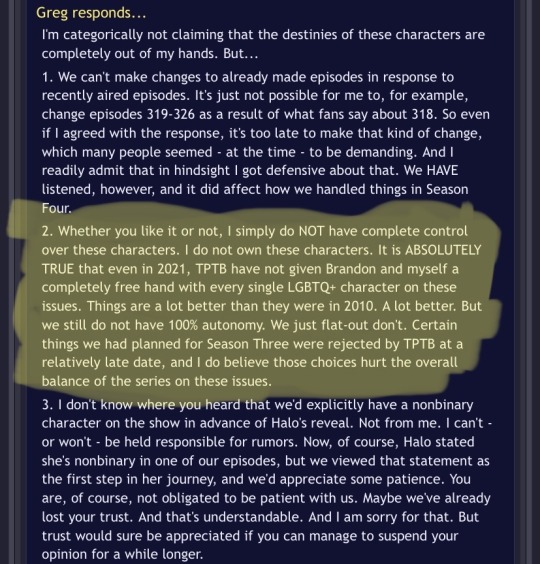 Greg responds...

I'm categorically not claiming that the destinies of these characters are completely out of my hands. But...

1. We can't make changes to already made episodes in response to recently aired episodes. It's just not possible for me to, for example, change episodes 319-326 as a result of what fans say about 318. So even if I agreed with the response, it's too late to make that kind of change, which many people seemed - at the time - to be demanding. And I readily admit that in hindsight I got defensive about that. We HAVE listened, however, and it did affect how we handled things in Season Four.

2. Whether you like it or not, I simply do NOT have complete control over these characters. I do not own these characters. It is ABSOLUTELY TRUE that even in 2021, TPTB have not given Brandon and myself a completely free hand with every single LGBTQ+ character on these issues. Things are a lot better than they were in 2010. A lot better. But we still do not have 100% autonomy. We just flat-out don't. Certain things we had planned for Season Three were rejected by TPTB at a relatively late date, and I do believe those choices hurt the overall balance of the series on these issues.

3. I don't know where you heard that we'd explicitly have a nonbinary character on the show in advance of Halo's reveal. Not from me. I can't - or won't - be held responsible for rumors. Now, of course, Halo stated she's nonbinary in one of our episodes, but we viewed that statement as the first step in her journey, and we'd appreciate some patience. You are, of course, not obligated to be patient with us. Maybe we've already lost your trust. And that's understandable. And I am sorry for that. But trust would sure be appreciated if you can manage to suspend your opinion for a while longer.